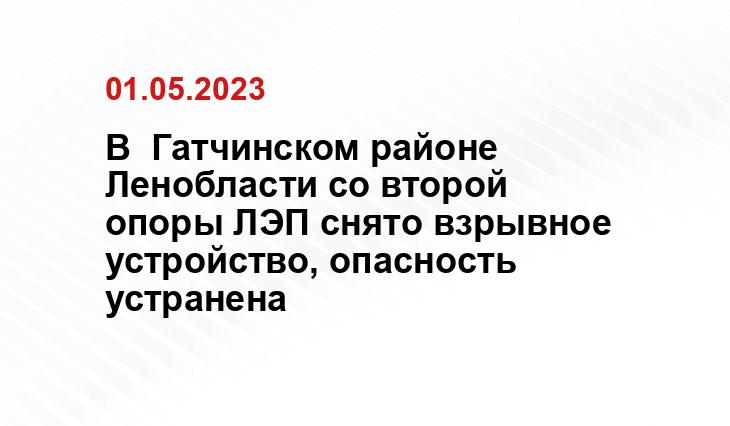 01.05.2023

В  Гатчинском районе Ленобласти со второй опоры ЛЭП снято взрывное устройство, опасность устранена